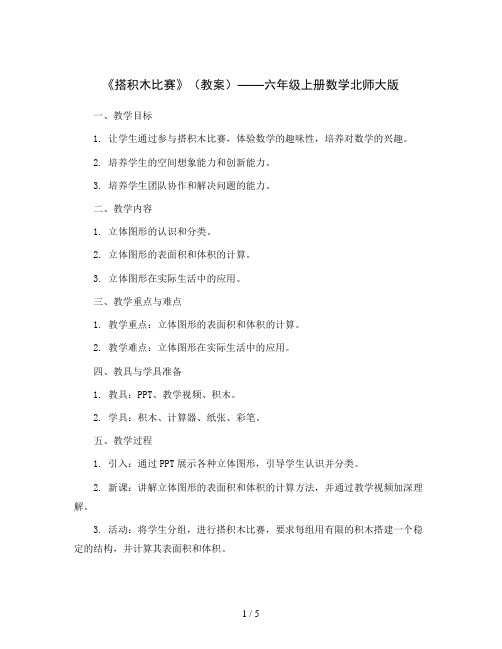 《搭积木比赛》（教案）——六年级上册数学北师大版

一、教学目标

1. 让学生通过参与搭积木比赛，体验数学的趣味性，培养对数学的兴趣。

2. 培养学生的空间想象能力和创新能力。

3. 培养学生团队协作和解决问题的能力。

二、教学内容

1. 立体图形的认识和分类。

2. 立体图形的表面积和体积的计算。

3. 立体图形在实际生活中的应用。

三、教学重点与难点

1. 教学重点：立体图形的表面积和体积的计算。

2. 教学难点：立体图形在实际生活中的应用。

四、教具与学具准备

1. 教具：PPT、教学视频、积木。

2. 学具：积木、计算器、纸张、彩笔。

五、教学过程

1. 引入：通过PPT展示各种立体图形，引导学生认识并分类。

2. 新课：讲解立体图形的表面积和体积的计算方法，并通过教学视频加深理解。

3. 活动：将学生分组，进行搭积木比赛，要求每组用有限的积木搭建一个稳定的结构，并计算其表面积和体积。

1 / 5